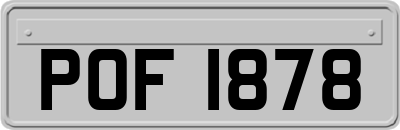 POF 1878